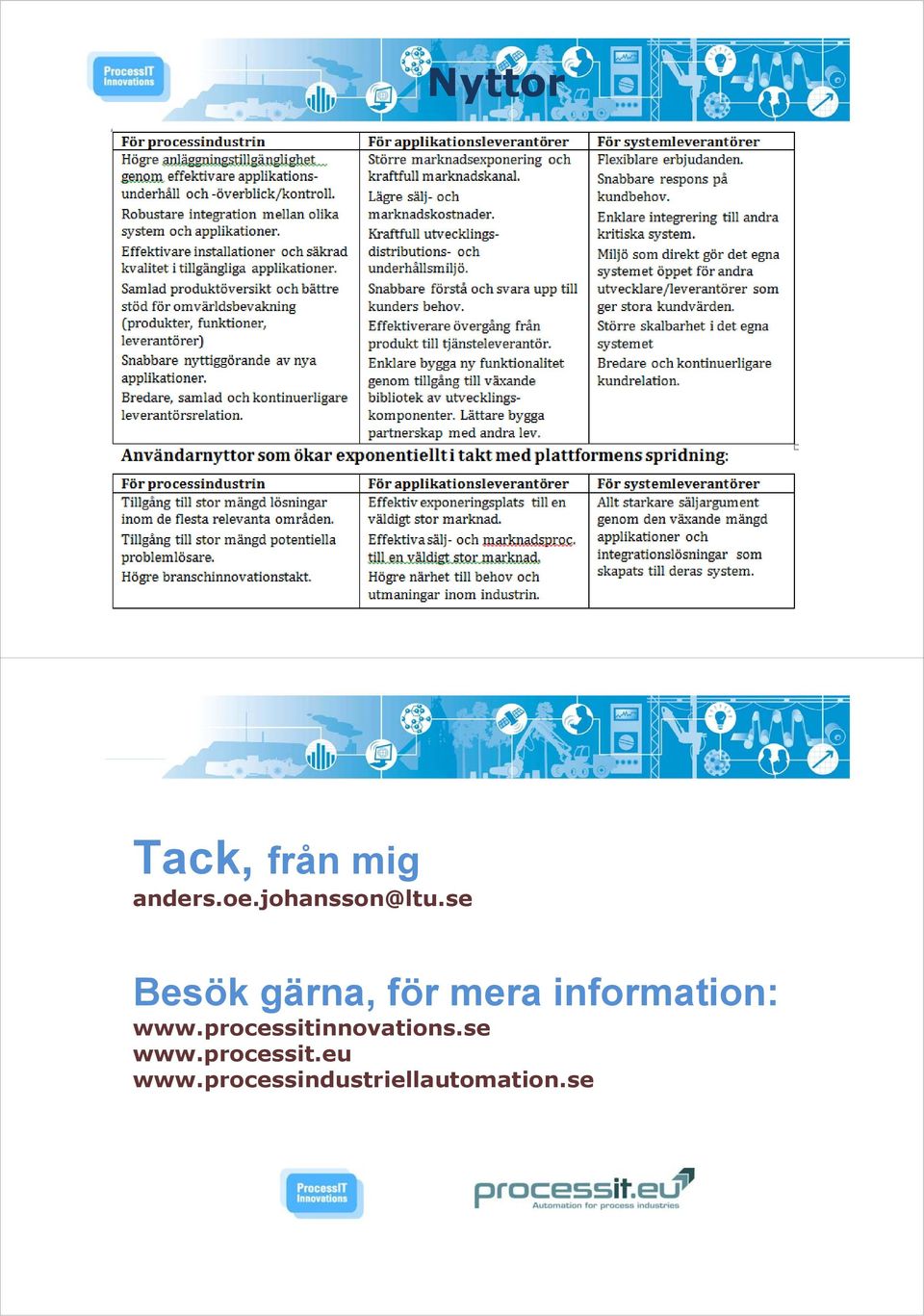 ProcessIT Innovations

Nyttor

| För processindustrin | För applikationsleverantörer | För systemleverantörer |
|---|---|---|
| Högre anläggningstillgänglighet genom effektivare applikations-underhåll och -överblick/kontroll. Robustare integration mellan olika system och applikationer. Effektivare installationer och säkrad kvalitet i tillgängliga applikationer. Samlad produktöversikt och bättre stöd för omvärldsbevakning (produkter, funktioner, leverantörer) Snabbare nyttiggörande av nya applikationer. Bredare, samlad och kontinuerligare leverantörsrelation. | Större marknadsexponering och kraftfull marknadskanal. Lägre sälj- och marknadskostnader. Kraftfull utvecklings- distributions- och underhållsmiljö. Snabbare förstå och svara upp till kunders behov. Effektiverare övergång från produkt till tjänsteleverantör. Enklare bygga ny funktionalitet genom tillgång till växande bibliotek av utvecklings-komponenter. Lättare bygga partnerskap med andra lev. | Flexiblare erbjudanden. Snabbare respons på kundbehov. Enklare integrering till andra kritiska system. Miljö som direkt gör det egna systemet öppet för andra utvecklare/leverantörer som ger stora kundvärden. Större skalbarhet i det egna systemet Bredare och kontinuerligare kundrelation. |

Användarnyttor som ökar exponentiellt i takt med plattformens spridning:

| För processindustrin | För applikationsleverantörer | För systemleverantörer |
|---|---|---|
| Tillgång till stor mängd lösningar inom de flesta relevanta områden. Tillgång till stor mängd potentiella problemlösare. Högre branschinnovationstakt. | Effektiv exponeringsplats till en väldigt stor marknad. Effektiva sälj- och marknadsproc. till en väldigt stor marknad. Högre närhet till behov och utmaningar inom industrin. | Allt starkare säljargument genom den växande mängd applikationer och integrationslösningar som skapats till deras system. |

Tack, från mig
anders.oe.johansson@ltu.se

Besök gärna, för mera information:
www.processitinnovations.se
www.processit.eu
www.processindustriellautomation.se

ProcessIT Innovations

processit.eu
Automation for process industries